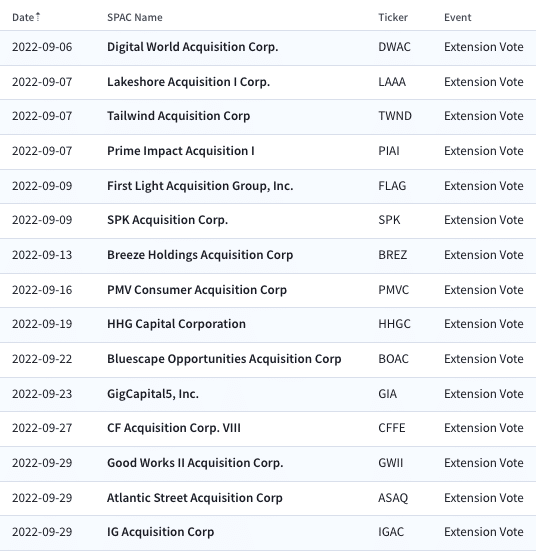 | Date | SPAC Name | Ticker | Event |
|---|---|---|---|
| 2022-09-06 | Digital World Acquisition Corp. | DWAC | Extension Vote |
| 2022-09-07 | Lakeshore Acquisition I Corp. | LAAA | Extension Vote |
| 2022-09-07 | Tailwind Acquisition Corp | TWND | Extension Vote |
| 2022-09-07 | Prime Impact Acquisition I | PIAI | Extension Vote |
| 2022-09-09 | First Light Acquisition Group, Inc. | FLAG | Extension Vote |
| 2022-09-09 | SPK Acquisition Corp. | SPK | Extension Vote |
| 2022-09-13 | Breeze Holdings Acquisition Corp | BREZ | Extension Vote |
| 2022-09-16 | PMV Consumer Acquisition Corp | PMVC | Extension Vote |
| 2022-09-19 | HHG Capital Corporation | HHGC | Extension Vote |
| 2022-09-22 | Bluescape Opportunities Acquisition Corp | BOAC | Extension Vote |
| 2022-09-23 | GigCapital5, Inc. | GIA | Extension Vote |
| 2022-09-27 | CF Acquisition Corp. VIII | CFFE | Extension Vote |
| 2022-09-29 | Good Works II Acquisition Corp. | GWII | Extension Vote |
| 2022-09-29 | Atlantic Street Acquisition Corp | ASAQ | Extension Vote |
| 2022-09-29 | IG Acquisition Corp | IGAC | Extension Vote |